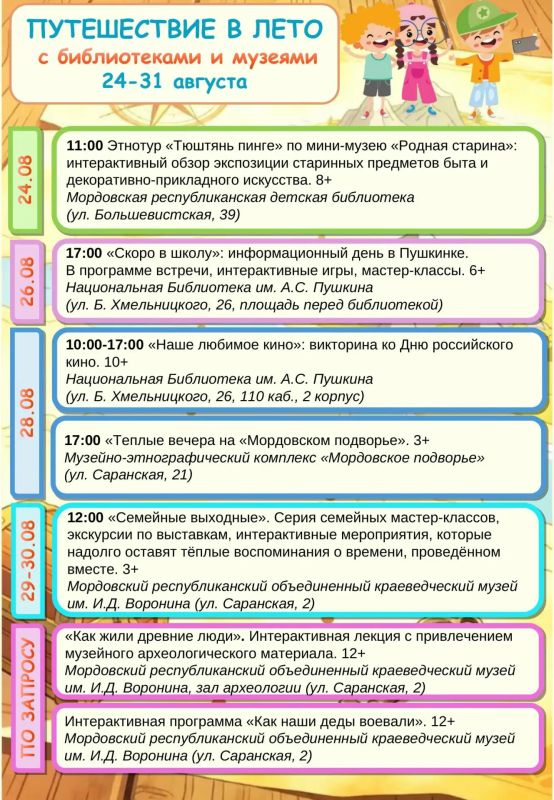 ПУТЕШЕСТВИЕ В ЛЕТО
с библиотеками и музеями
24-31 августа

24.08

11:00 Этнотур «Тюштянь пинге» по мини-музею «Родная старина»: интерактивный обзор экспозиции старинных предметов быта и декоративно-прикладного искусства. 8+
Мордовская республиканская детская библиотека
(ул. Большевистская, 39)

26.08

17:00 «Скоро в школу»: информационный день в Пушкинке. В программе встречи, интерактивные игры, мастер-классы. 6+
Национальная Библиотека им. А.С. Пушкина
(ул. Б. Хмельницкого, 26, площадь перед библиотекой)

28.08

10:00-17:00 «Наше любимое кино»: викторина ко Дню российского кино. 10+
Национальная Библиотека им. А.С. Пушкина
(ул. Б. Хмельницкого, 26, 110 каб., 2 корпус)

17:00 «Теплые вечера на «Мордовском подворье». 3+
Музейно-этнографический комплекс «Мордовское подворье»
(ул. Саранская, 21)

29-30.08

12:00 «Семейные выходные». Серия семейных мастер-классов, экскурсии по выставкам, интерактивные мероприятия, которые надолго оставят тёплые воспоминания о времени, проведённом вместе. 3+
Мордовский республиканский объединенный краеведческий музей им. И.Д. Воронина (ул. Саранская, 2)

ПО ЗАПРОСУ

«Как жили древние люди». Интерактивная лекция с привлечением музейного археологического материала. 12+
Мордовский республиканский объединенный краеведческий музей им. И.Д. Воронина, зал археологии (ул. Саранская, 2)

Интерактивная программа «Как наши деды воевали». 12+
Мордовский республиканский объединенный краеведческий музей им. И.Д. Воронина (ул. Саранская, 2)